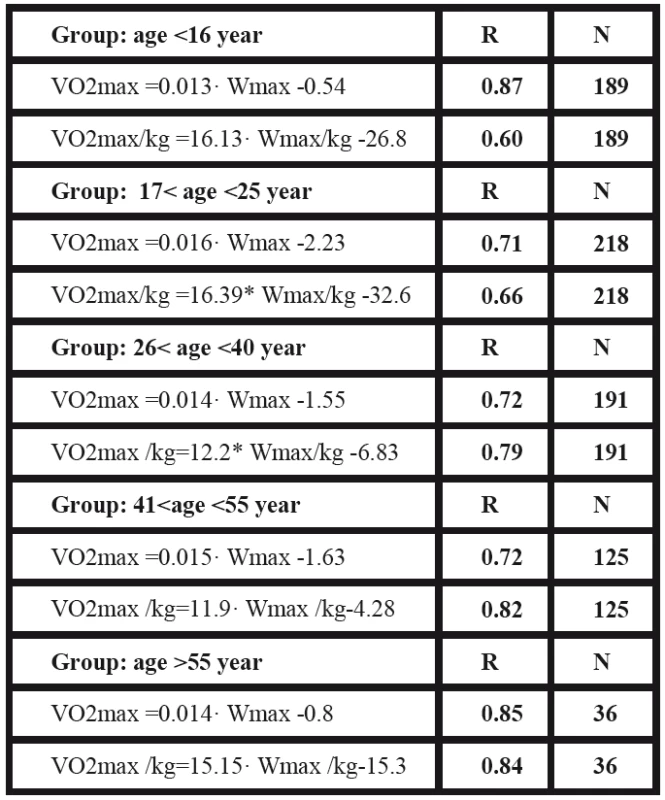 | Group: age <16 year | R | N |
|---|---|---|
| VO2max =0.013· Wmax -0.54 | 0.87 | 189 |
| VO2max/kg =16.13· Wmax/kg -26.8 | 0.60 | 189 |
| Group: 17< age <25 year | R | N |
| VO2max =0.016· Wmax -2.23 | 0.71 | 218 |
| VO2max/kg =16.39* Wmax/kg -32.6 | 0.66 | 218 |
| Group: 26< age <40 year | R | N |
| VO2max =0.014· Wmax -1.55 | 0.72 | 191 |
| VO2max /kg=12.2* Wmax/kg -6.83 | 0.79 | 191 |
| Group: 41<age <55 year | R | N |
| VO2max =0.015· Wmax -1.63 | 0.72 | 125 |
| VO2max /kg=11.9· Wmax /kg-4.28 | 0.82 | 125 |
| Group: age >55 year | R | N |
| VO2max =0.014· Wmax -0.8 | 0.85 | 36 |
| VO2max /kg=15.15· Wmax /kg-15.3 | 0.84 | 36 |